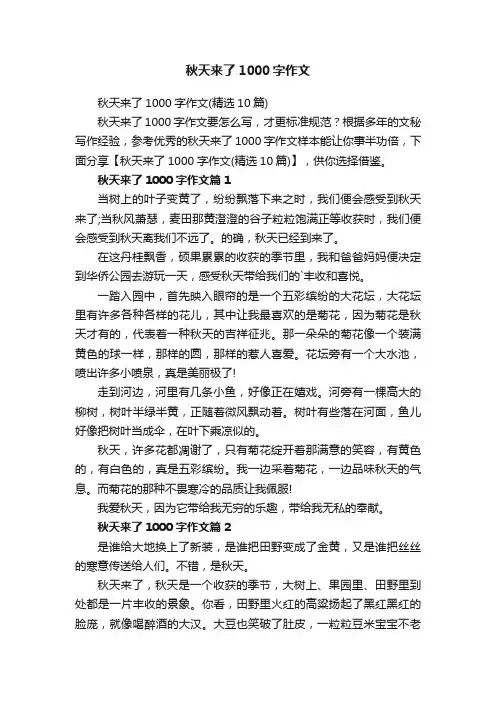 秋天来了1000字作文

秋天来了1000字作文(精选10篇)

秋天来了1000字作文要怎么写，才更标准规范？根据多年的文秘写作经验，参考优秀的秋天来了1000字作文样本能让你事半功倍，下面分享【秋天来了1000字作文(精选10篇)】，供你选择借鉴。

秋天来了1000字作文篇1

当树上的叶子变黄了，纷纷飘落下来之时，我们便会感受到秋天来了;当秋风萧瑟，麦田那黄澄澄的谷子粒粒饱满正等收获时，我们便会感受到秋天离我们不远了。的确，秋天已经到来了。

在这丹桂飘香，硕果累累的收获的季节里，我和爸爸妈妈便决定到华侨公园去游玩一天，感受秋天带给我们的`丰收和喜悦。

一踏入园中，首先映入眼帘的是一个五彩缤纷的大花坛，大花坛里有许多各种各样的花儿，其中让我最喜欢的是菊花，因为菊花是秋天才有的，代表着一种秋天的吉祥征兆。那一朵朵的菊花像一个装满黄色的球一样，那样的圆，那样的惹人喜爱。花坛旁有一个大水池，喷出许多小喷泉，真是美丽极了!

走到河边，河里有几条小鱼，好像正在嬉戏。河旁有一棵高大的柳树，树叶半绿半黄，正随着微风飘动着。树叶有些落在河面，鱼儿好像把树叶当成伞，在叶下乘凉似的。

秋天，许多花都凋谢了，只有菊花绽开着那满意的笑容，有黄色的，有白色的，真是五彩缤纷。我一边采着菊花，一边品味秋天的气息。而菊花的那种不畏寒冷的品质让我佩服!

我爱秋天，因为它带给我无穷的乐趣，带给我无私的奉献。

秋天来了1000字作文篇2

是谁给大地换上了新装，是谁把田野变成了金黄，又是谁把丝丝的寒意传送给人们。不错，是秋天。

秋天来了，秋天是一个收获的季节，大树上、果园里、田野里到处都是一片丰收的景象。你看，田野里火红的高粱扬起了黑红黑红的脸庞，就像喝醉酒的大汉。大豆也笑破了肚皮，一粒粒豆米宝宝不老